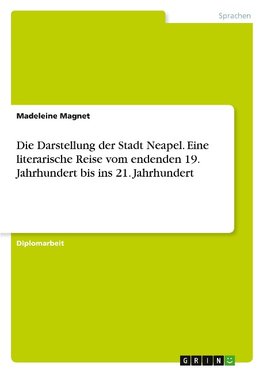 Sprachen

Madeleine Magnet

Die Darstellung der Stadt Neapel. Eine literarische Reise vom endenden 19. Jahrhundert bis ins 21. Jahrhundert

Diplomarbeit

GRIN